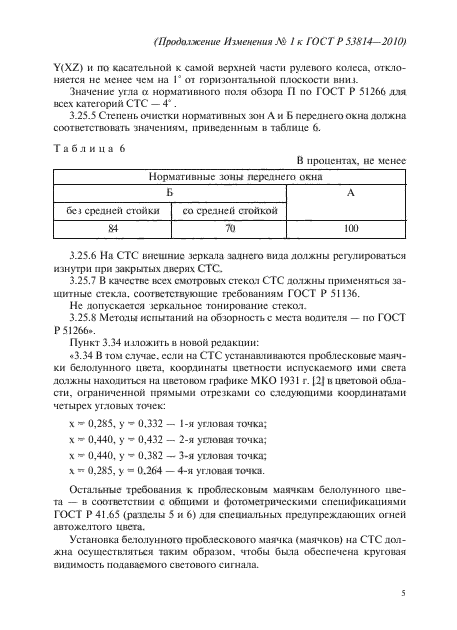 (Продолжение Изменения № 1 к ГОСТ Р 53814—2010)

Y(XZ) и по касательной к самой верхней части рулевого колеса, отклоняется не менее чем на 1° от горизонтальной плоскости вниз.

Значение угла α нормативного поля обзора П по ГОСТ Р 51266 для всех категорий СТС — 4° .

3.25.5 Степень очистки нормативных зон А и Б переднего окна должна соответствовать значениям, приведенным в таблице 6.

Таблица 6

В процентах, не менее

| Нормативные зоны переднего окна | | |
|---|---|---|
| Б | | А |
| без средней стойки | со средней стойкой | |
| 84 | 70 | 100 |

3.25.6 На СТС внешние зеркала заднего вида должны регулироваться изнутри при закрытых дверях СТС.

3.25.7 В качестве всех смотровых стекол СТС должны применяться защитные стекла, соответствующие требованиям ГОСТ Р 51136.

Не допускается зеркальное тонирование стекол.

3.25.8 Методы испытаний на обзорность с места водителя — по ГОСТ Р 51266».

Пункт 3.34 изложить в новой редакции:

«3.34 В том случае, если на СТС устанавливаются проблесковые маячки белолунного цвета, координаты цветности испускаемого ими света должны находиться на цветовом графике МКО 1931 г. [2] в цветовой области, ограниченной прямыми отрезками со следующими координатами четырех угловых точек:

x = 0,285, y = 0,332 — 1-я угловая точка;

x = 0,440, y = 0,432 — 2-я угловая точка;

x = 0,440, y = 0,382 — 3-я угловая точка;

x = 0,285, y = 0,264 — 4-я угловая точка.

Остальные требования к проблесковым маячкам белолунного цвета — в соответствии с общими и фотометрическими спецификациями ГОСТ Р 41.65 (разделы 5 и 6) для специальных предупреждающих огней автожелтого цвета.

Установка белолунного проблескового маячка (маячков) на СТС должна осуществляться таким образом, чтобы была обеспечена круговая видимость подаваемого светового сигнала.

5